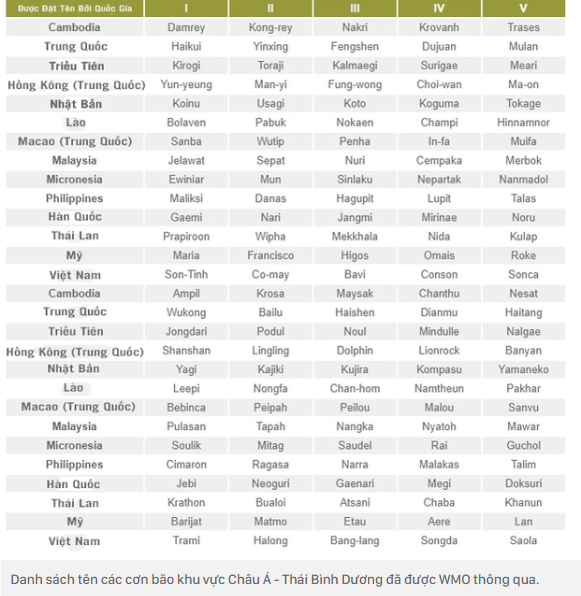 | Được Đặt Tên Bởi Quốc Gia | I | II | III | IV | V |
|---|---|---|---|---|---|
| Cambodia | Damrey | Kong-rey | Nakri | Krovanh | Trases |
| Trung Quốc | Haikui | Yinxing | Fengshen | Dujuan | Mulan |
| Triều Tiên | Kirogi | Toraji | Kalmaegi | Surigae | Meari |
| Hồng Kông (Trung Quốc) | Yun-yeung | Man-yi | Fung-wong | Choi-wan | Ma-on |
| Nhật Bản | Koinu | Usagi | Koto | Koguma | Tokage |
| Lào | Bolaven | Pabuk | Nokaen | Champi | Hinnamnor |
| Macao (Trung Quốc) | Sanba | Wutip | Penha | In-fa | Muifa |
| Malaysia | Jelawat | Sepat | Nuri | Cempaka | Merbok |
| Micronesia | Ewiniar | Mun | Sinlaku | Nepartak | Nanmadol |
| Philippines | Maliksi | Danas | Hagupit | Lupit | Talas |
| Hàn Quốc | Gaemi | Nari | Jangmi | Mirinae | Noru |
| Thái Lan | Prapiroon | Wipha | Mekkhala | Nida | Kulap |
| Mỹ | Maria | Francisco | Higos | Omais | Roke |
| Việt Nam | Son-Tinh | Co-may | Bavi | Conson | Sonca |
| Cambodia | Ampil | Krosa | Maysak | Chanthu | Nesat |
| Trung Quốc | Wukong | Bailu | Haishen | Dianmu | Haitang |
| Triều Tiên | Jongdari | Podul | Noul | Mindulle | Nalgae |
| Hồng Kông (Trung Quốc) | Shanshan | Lingling | Dolphin | Lionrock | Banyan |
| Nhật Bản | Yagi | Kajiki | Kujira | Kompasu | Yamaneko |
| Lào | Leepi | Nongfa | Chan-hom | Namtheun | Pakhar |
| Macao (Trung Quốc) | Bebinca | Peipah | Peilou | Malou | Sanvu |
| Malaysia | Pulasan | Tapah | Nangka | Nyatoh | Mawar |
| Micronesia | Soulik | Mitag | Saudel | Rai | Guchol |
| Philippines | Cimaron | Ragasa | Narra | Malakas | Talim |
| Hàn Quốc | Jebi | Neoguri | Gaenari | Megi | Doksuri |
| Thái Lan | Krathon | Bualoi | Atsani | Chaba | Khanun |
| Mỹ | Barijat | Matmo | Etau | Aere | Lan |
| Việt Nam | Trami | Halong | Bang-lang | Songda | Saola |

Danh sách tên các cơn bão khu vực Châu Á - Thái Bình Dương đã được WMO thông qua.